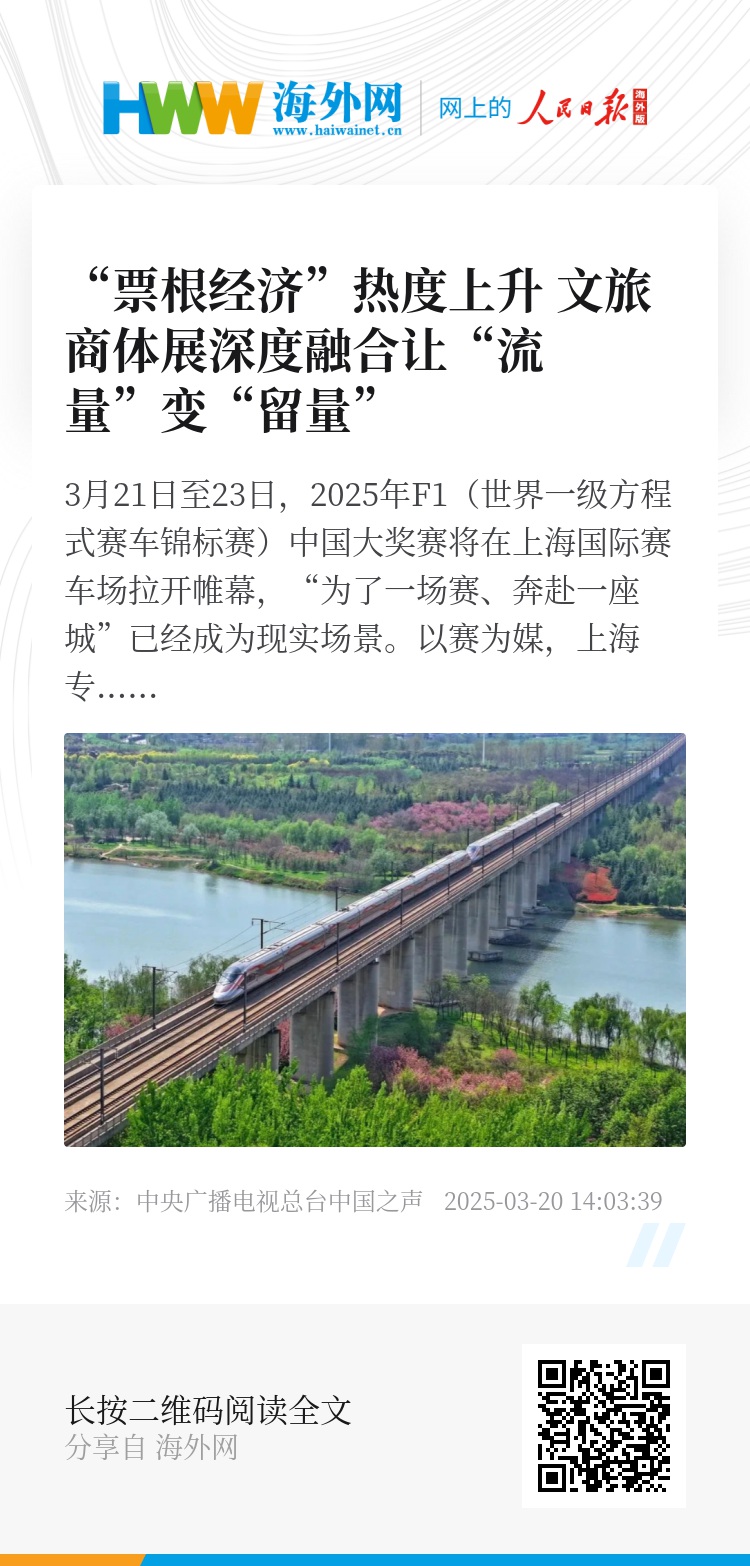 HWW 海外网
www.haiwainet.cn
网上的 人民日报 海外版

“票根经济”热度上升 文旅商体展深度融合让“流量”变“留量”

3月21日至23日，2025年F1（世界一级方程式赛车锦标赛）中国大奖赛将在上海国际赛车场拉开帷幕，“为了一场赛、奔赴一座城”已经成为现实场景。以赛为媒，上海专……

来源：中央广播电视总台中国之声 2025-03-20 14:03:39

长按二维码阅读全文
分享自 海外网